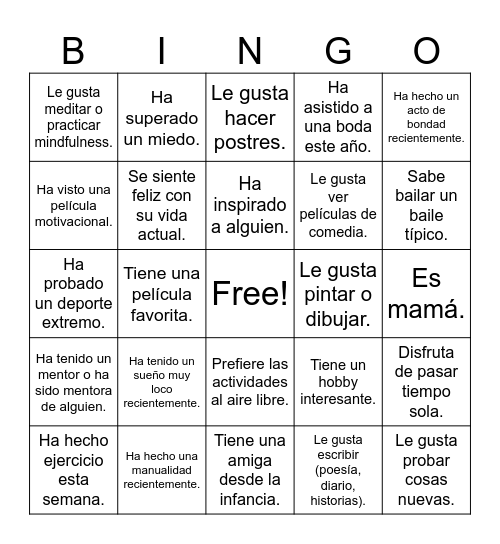 | B | I | N | G | O |
|---|---|---|---|---|
| Le gusta meditar o practicar mindfulness. | Ha superado un miedo. | Le gusta hacer postres. | Ha asistido a una boda este año. | Ha hecho un acto de bondad recientemente. |
| Ha visto una película motivacional. | Se siente feliz con su vida actual. | Ha inspirado a alguien. | Le gusta ver películas de comedia. | Sabe bailar un baile típico. |
| Ha probado un deporte extremo. | Tiene una película favorita. | Free! | Le gusta pintar o dibujar. | Es mamá. |
| Ha tenido un mentor o ha sido mentora de alguien. | Ha tenido un sueño muy loco recientemente. | Prefiere las actividades al aire libre. | Tiene un hobby interesante. | Disfruta de pasar tiempo sola. |
| Ha hecho ejercicio esta semana. | Ha hecho una manualidad recientemente. | Tiene una amiga desde la infancia. | Le gusta escribir (poesía, diario, historias). | Le gusta probar cosas nuevas. |